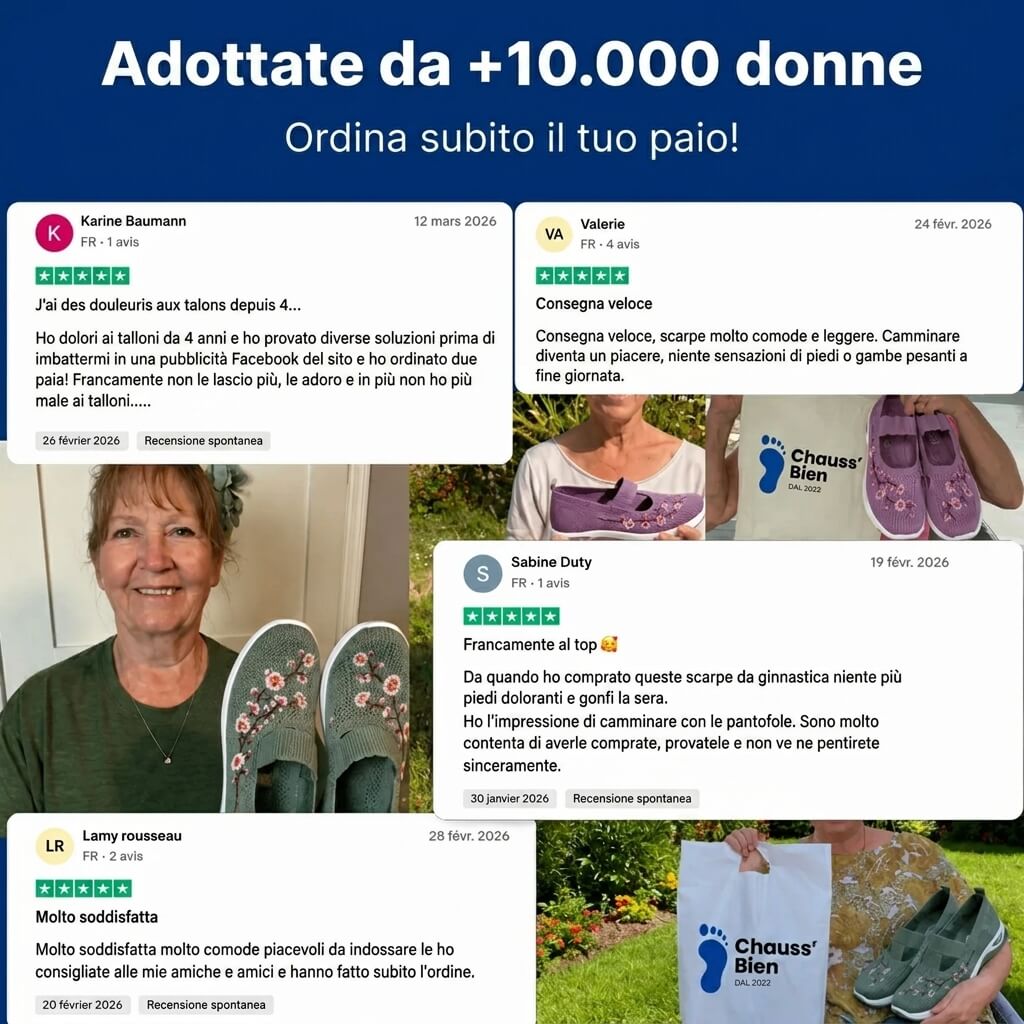 Adottate da +10.000 donne

Ordina subito il tuo paio!

K
Karine Baumann
FR · 1 avis
12 mars 2026

J'ai des douleuris aux talons depuis 4...

Ho dolori ai talloni da 4 anni e ho provato diverse soluzioni prima di imbattermi in una pubblicità Facebook del sito e ho ordinato due paia! Francamente non le lascio più, le adoro e in più non ho più male ai talloni.....

26 février 2026
Recensione spontanea

VA
Valerie
FR · 4 avis
24 févr. 2026

Consegna veloce

Consegna veloce, scarpe molto comode e leggere. Camminare diventa un piacere, niente sensazioni di piedi o gambe pesanti a fine giornata.

Chauss' Bien
DAL 2022

S
Sabine Duty
FR · 1 avis
19 févr. 2026

Francamente al top 🥰

Da quando ho comprato queste scarpe da ginnastica niente più piedi doloranti e gonfi la sera.
Ho l'impressione di camminare con le pantofole. Sono molto contenta di averle comprate, provatele e non ve ne pentirete sinceramente.

30 janvier 2026
Recensione spontanea

LR
Lamy rousseau
FR · 2 avis
28 févr. 2026

Molto soddisfatta

Molto soddisfatta molto comode piacevoli da indossare le ho consigliate alle mie amiche e amici e hanno fatto subito l'ordine.

20 février 2026
Recensione spontanea

Chauss' Bien
DAL 2022